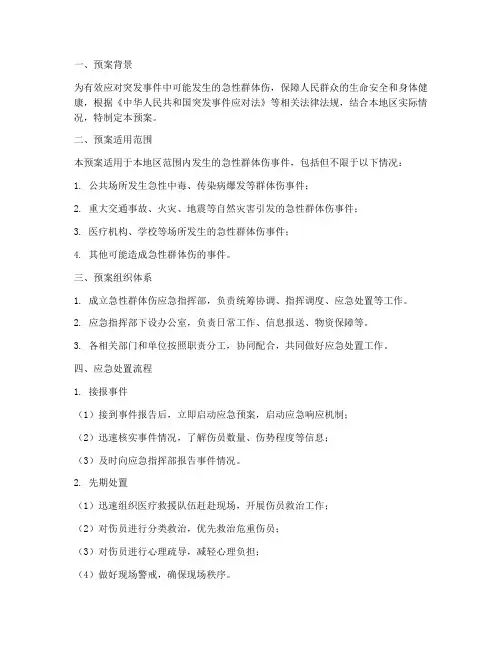 一、预案背景

为有效应对突发事件中可能发生的急性群体伤，保障人民群众的生命安全和身体健康，根据《中华人民共和国突发事件应对法》等相关法律法规，结合本地区实际情况，特制定本预案。

二、预案适用范围

本预案适用于本地区范围内发生的急性群体伤事件，包括但不限于以下情况：

1. 公共场所发生急性中毒、传染病爆发等群体伤事件；

2. 重大交通事故、火灾、地震等自然灾害引发的急性群体伤事件；

3. 医疗机构、学校等场所发生的急性群体伤事件；

4. 其他可能造成急性群体伤的事件。

三、预案组织体系

1. 成立急性群体伤应急指挥部，负责统筹协调、指挥调度、应急处置等工作。

2. 应急指挥部下设办公室，负责日常工作、信息报送、物资保障等。

3. 各相关部门和单位按照职责分工，协同配合，共同做好应急处置工作。

四、应急处置流程

1. 接报事件

（1）接到事件报告后，立即启动应急预案，启动应急响应机制；

（2）迅速核实事件情况，了解伤员数量、伤势程度等信息；

（3）及时向应急指挥部报告事件情况。

2. 先期处置

（1）迅速组织医疗救援队伍赶赴现场，开展伤员救治工作；

（2）对伤员进行分类救治，优先救治危重伤员；

（3）对伤员进行心理疏导，减轻心理负担；

（4）做好现场警戒，确保现场秩序。